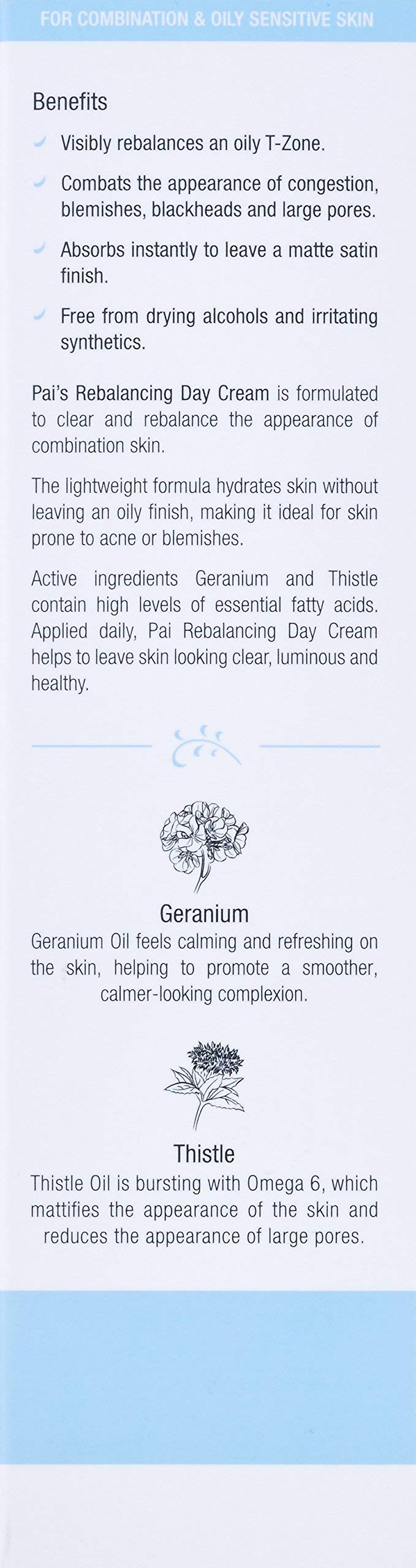 FOR COMBINATION & OILY SENSITIVE SKIN

Benefits

Visibly rebalances an oily T-Zone.

Combats the appearance of congestion, blemishes, blackheads and large pores.

Absorbs instantly to leave a matte satin finish.

Free from drying alcohols and irritating synthetics.

Pai's Rebalancing Day Cream is formulated to clear and rebalance the appearance of combination skin.

The lightweight formula hydrates skin without leaving an oily finish, making it ideal for skin prone to acne or blemishes.

Active ingredients Geranium and Thistle contain high levels of essential fatty acids. Applied daily, Pai Rebalancing Day Cream helps to leave skin looking clear, luminous and healthy.

Geranium
Geranium Oil feels calming and refreshing on the skin, helping to promote a smoother, calmer-looking complexion.

Thistle
Thistle Oil is bursting with Omega 6, which mattifies the appearance of the skin and reduces the appearance of large pores.